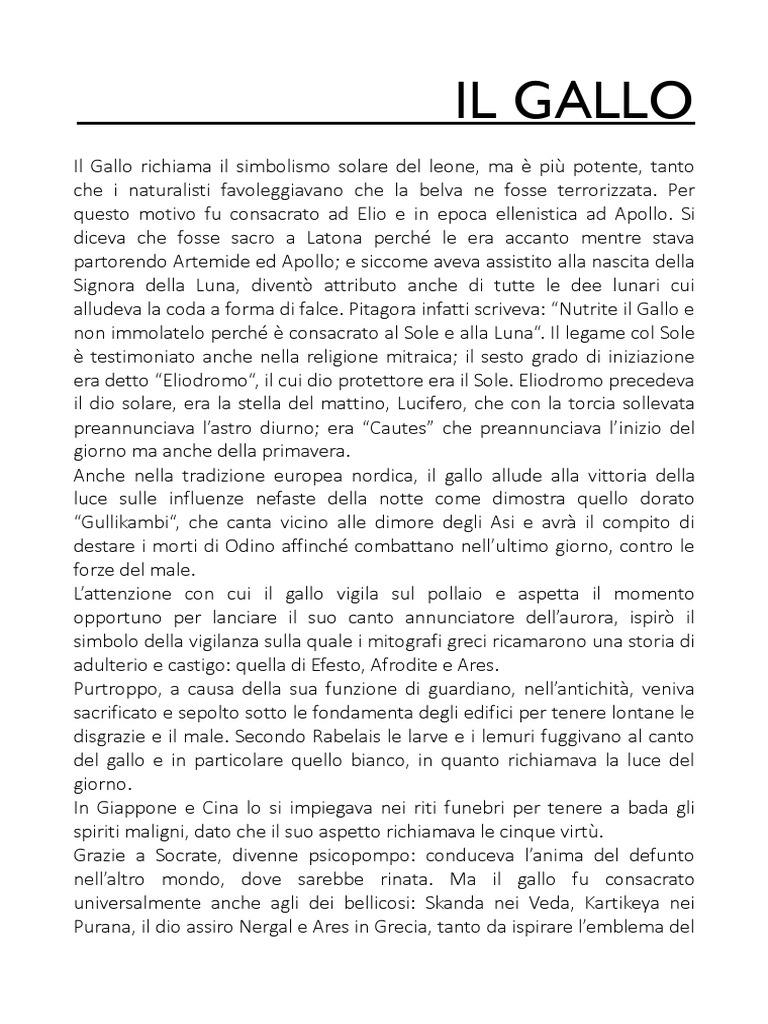 IL GALLO

Il Gallo richiama il simbolismo solare del leone, ma è più potente, tanto che i naturalisti favoleggiavano che la belva ne fosse terrorizzata. Per questo motivo fu consacrato ad Elio e in epoca ellenistica ad Apollo. Si diceva che fosse sacro a Latona perché le era accanto mentre stava partorendo Artemide ed Apollo; e siccome aveva assistito alla nascita della Signora della Luna, diventò attributo anche di tutte le dee lunari cui alludeva la coda a forma di falce. Pitagora infatti scriveva: "Nutrite il Gallo e non immolatelo perché è consacrato al Sole e alla Luna". Il legame col Sole è testimoniato anche nella religione mitraica; il sesto grado di iniziazione era detto "Eliodromo", il cui dio protettore era il Sole. Eliodromo precedeva il dio solare, era la stella del mattino, Lucifero, che con la torcia sollevata preannunciava l'astro diurno; era "Cautes" che preannunciava l'inizio del giorno ma anche della primavera.
Anche nella tradizione europea nordica, il gallo allude alla vittoria della luce sulle influenze nefaste della notte come dimostra quello dorato "Gullikambi", che canta vicino alle dimore degli Asi e avrà il compito di destare i morti di Odino affinché combattano nell'ultimo giorno, contro le forze del male.
L'attenzione con cui il gallo vigila sul pollaio e aspetta il momento opportuno per lanciare il suo canto annunciatore dell'aurora, ispirò il simbolo della vigilanza sulla quale i mitografi greci ricamarono una storia di adulterio e castigo: quella di Efesto, Afrodite e Ares.
Purtroppo, a causa della sua funzione di guardiano, nell'antichità, veniva sacrificato e sepolto sotto le fondamenta degli edifici per tenere lontane le disgrazie e il male. Secondo Rabelais le larve e i lemuri fuggivano al canto del gallo e in particolare quello bianco, in quanto richiamava la luce del giorno.
In Giappone e Cina lo si impiegava nei riti funebri per tenere a bada gli spiriti maligni, dato che il suo aspetto richiamava le cinque virtù.
Grazie a Socrate, divenne psicopompo: conduceva l'anima del defunto nell'altro mondo, dove sarebbe rinata. Ma il gallo fu consacrato universalmente anche agli dei bellicosi: Skanda nei Veda, Kartikeya nei Purana, il dio assiro Nergal e Ares in Grecia, tanto da ispirare l'emblema del